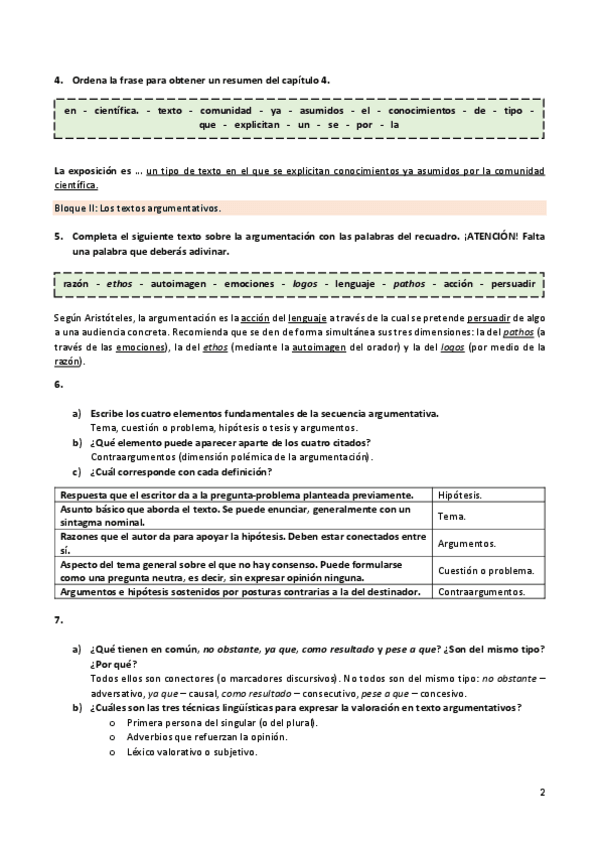 4. Ordena la frase para obtener un resumen del capítulo 4.

en - científica. - texto - comunidad - ya - asumidos - el - conocimientos - de - tipo - que - explicitan - un - se - por - la

La exposición es ... un tipo de texto en el que se explicitan conocimientos ya asumidos por la comunidad científica.

Bloque II: Los textos argumentativos.

5. Completa el siguiente texto sobre la argumentación con las palabras del recuadro. ¡ATENCIÓN! Falta una palabra que deberás adivinar.

razón - ethos - autoimagen - emociones - logos - lenguaje - pathos - acción - persuadir

Según Aristóteles, la argumentación es la acción del lenguaje a través de la cual se pretende persuadir de algo a una audiencia concreta. Recomienda que se den de forma simultánea sus tres dimensiones: la del pathos (a través de las emociones), la del ethos (mediante la autoimagen del orador) y la del logos (por medio de la razón).

6.

a) Escribe los cuatro elementos fundamentales de la secuencia argumentativa.
Tema, cuestión o problema, hipótesis o tesis y argumentos.
b) ¿Qué elemento puede aparecer aparte de los cuatro citados?
Contraargumentos (dimensión polémica de la argumentación).
c) ¿Cuál corresponde con cada definición?

| Respuesta que el escritor da a la pregunta-problema planteada previamente. | Hipótesis. |
|---|---|
| Asunto básico que aborda el texto. Se puede enunciar, generalmente con un sintagma nominal. | Tema. |
| Razones que el autor da para apoyar la hipótesis. Deben estar conectados entre sí. | Argumentos. |
| Aspecto del tema general sobre el que no hay consenso. Puede formularse como una pregunta neutra, es decir, sin expresar opinión ninguna. | Cuestión o problema. |
| Argumentos e hipótesis sostenidos por posturas contrarias a la del destinador. | Contraargumentos. |

7.

a) ¿Qué tienen en común, no obstante, ya que, como resultado y pese a que? ¿Son del mismo tipo? ¿Por qué?
Todos ellos son conectores (o marcadores discursivos). No todos son del mismo tipo: no obstante – adversativo, ya que – causal, como resultado – consecutivo, pese a que – concesivo.
b) ¿Cuáles son las tres técnicas lingüísticas para expresar la valoración en texto argumentativos?
o Primera persona del singular (o del plural).
o Adverbios que refuerzan la opinión.
o Léxico valorativo o subjetivo.

2